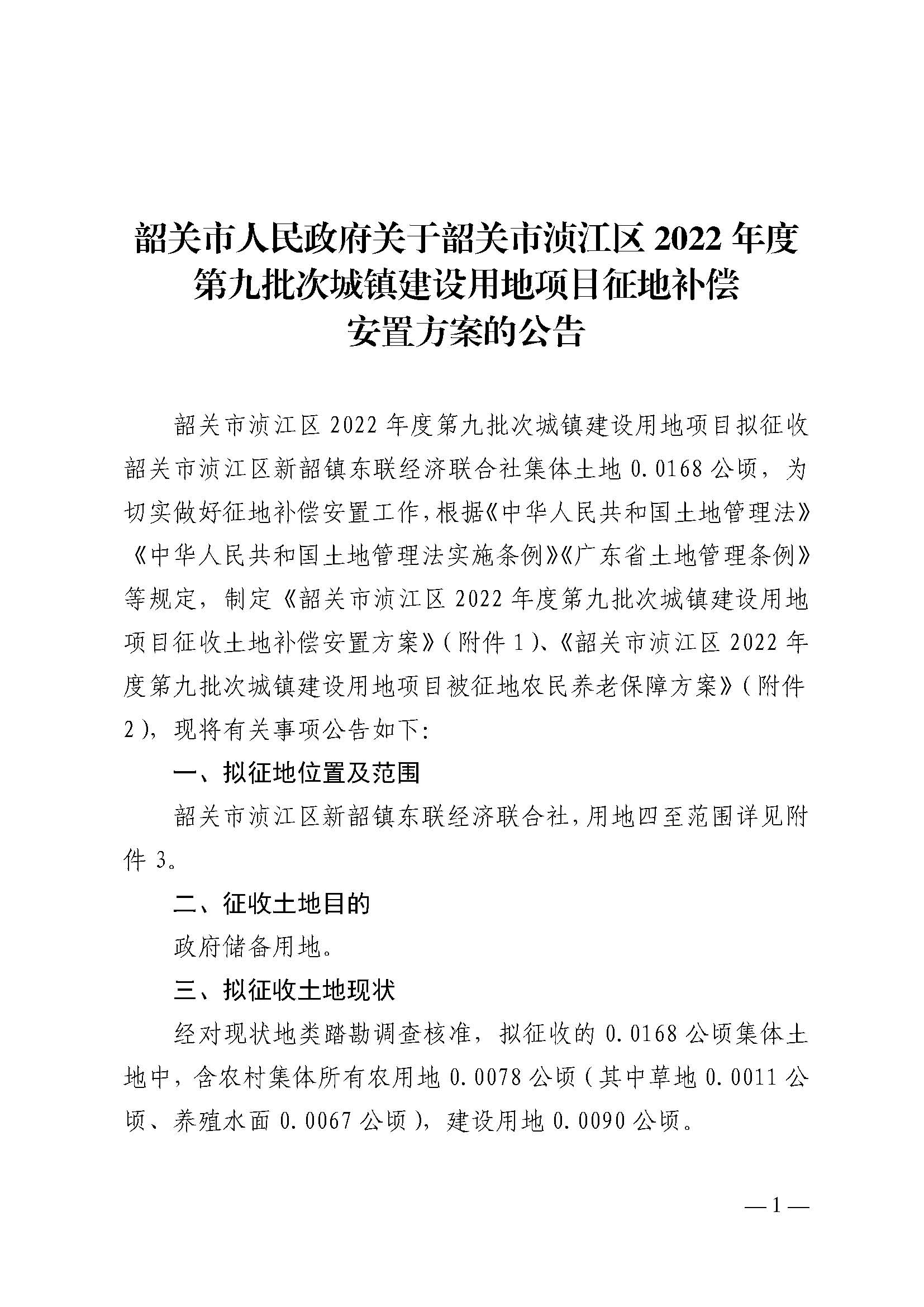 韶关市人民政府关于韶关市浈江区 2022 年度第九批次城镇建设用地项目征地补偿安置方案的公告

韶关市浈江区 2022 年度第九批次城镇建设用地项目拟征收韶关市浈江区新韶镇东联经济联合社集体土地 0.0168 公顷，为切实做好征地补偿安置工作，根据《中华人民共和国土地管理法》《中华人民共和国土地管理法实施条例》《广东省土地管理条例》等规定，制定《韶关市浈江区 2022 年度第九批次城镇建设用地项目征收土地补偿安置方案》（附件 1）、《韶关市浈江区 2022 年度第九批次城镇建设用地项目被征地农民养老保障方案》（附件 2），现将有关事项公告如下：

一、拟征地位置及范围

韶关市浈江区新韶镇东联经济联合社，用地四至范围详见附件 3。

二、征收土地目的

政府储备用地。

三、拟征收土地现状

经对现状地类踏勘调查核准，拟征收的 0.0168 公顷集体土地中，含农村集体所有农用地 0.0078 公顷（其中草地 0.0011 公顷、养殖水面 0.0067 公顷），建设用地 0.0090 公顷。

— 1 —